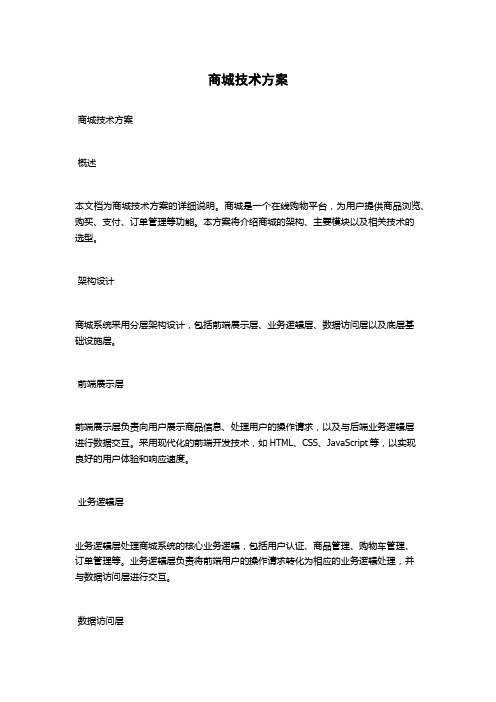 商城技术方案

商城技术方案

概述

本文档为商城技术方案的详细说明。商城是一个在线购物平台，为用户提供商品浏览、购买、支付、订单管理等功能。本方案将介绍商城的架构、主要模块以及相关技术的选型。

架构设计

商城系统采用分层架构设计，包括前端展示层、业务逻辑层、数据访问层以及底层基础设施层。

前端展示层

前端展示层负责向用户展示商品信息、处理用户的操作请求，以及与后端业务逻辑层进行数据交互。采用现代化的前端开发技术，如 HTML、CSS、JavaScript 等，以实现良好的用户体验和响应速度。

业务逻辑层

业务逻辑层处理商城系统的核心业务逻辑，包括用户认证、商品管理、购物车管理、订单管理等。业务逻辑层负责将前端用户的操作请求转化为相应的业务逻辑处理，并与数据访问层进行交互。

数据访问层